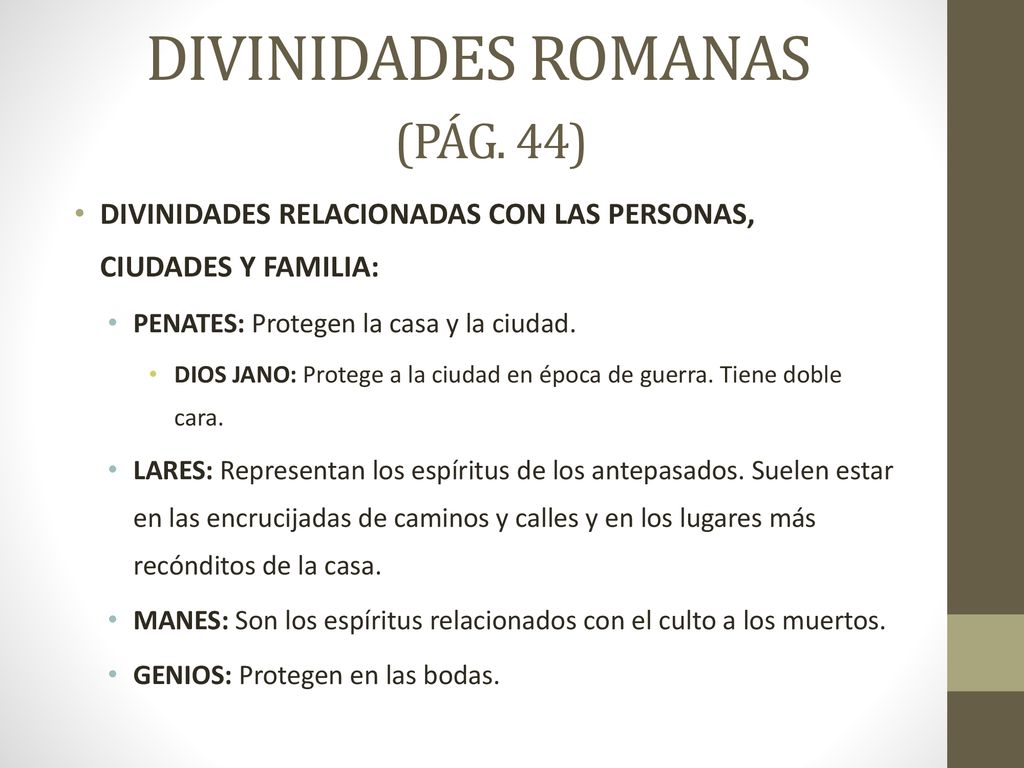 DIVINIDADES ROMANAS (PÁG. 44)

• DIVINIDADES RELACIONADAS CON LAS PERSONAS, CIUDADES Y FAMILIA:

• PENATES: Protegen la casa y la ciudad.

• DIOS JANO: Protege a la ciudad en época de guerra. Tiene doble cara.

• LARES: Representan los espíritus de los antepasados. Suelen estar en las encrucijadas de caminos y calles y en los lugares más recónditos de la casa.

• MANES: Son los espíritus relacionados con el culto a los muertos.

• GENIOS: Protegen en las bodas.